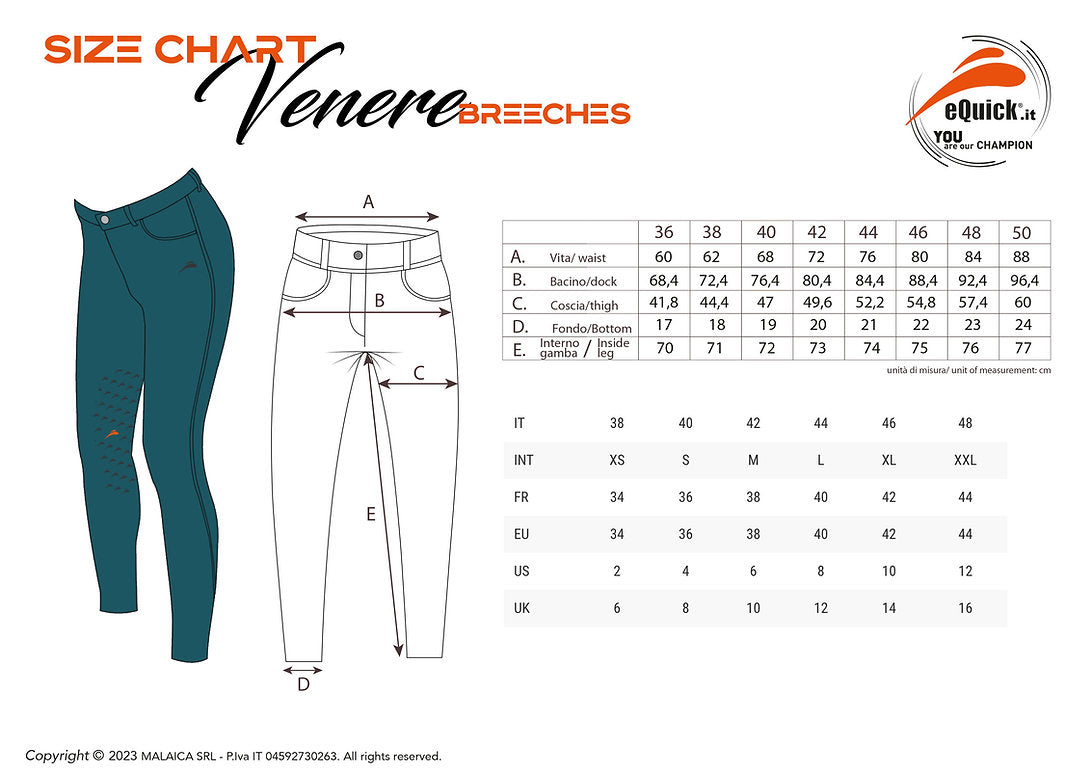 SIZE CHART
Venere BREECHES

eQuick®.it
YOU are our CHAMPION

A
B
C
E
D

| | | 36 | 38 | 40 | 42 | 44 | 46 | 48 | 50 |
|---|---|---|---|---|---|---|---|---|---|
| A. | Vita/ waist | 60 | 62 | 68 | 72 | 76 | 80 | 84 | 88 |
| B. | Bacino/dock | 68,4 | 72,4 | 76,4 | 80,4 | 84,4 | 88,4 | 92,4 | 96,4 |
| C. | Coscia/thigh | 41,8 | 44,4 | 47 | 49,6 | 52,2 | 54,8 | 57,4 | 60 |
| D. | Fondo/Bottom | 17 | 18 | 19 | 20 | 21 | 22 | 23 | 24 |
| E. | Interno gamba / Inside leg | 70 | 71 | 72 | 73 | 74 | 75 | 76 | 77 |

unità di misura/ unit of measurement: cm

| IT | 38 | 40 | 42 | 44 | 46 | 48 |
|---|---|---|---|---|---|---|
| INT | XS | S | M | L | XL | XXL |
| FR | 34 | 36 | 38 | 40 | 42 | 44 |
| EU | 34 | 36 | 38 | 40 | 42 | 44 |
| US | 2 | 4 | 6 | 8 | 10 | 12 |
| UK | 6 | 8 | 10 | 12 | 14 | 16 |

Copyright © 2023 MALAICA SRL - P.Iva IT 04592730263. All rights reserved.